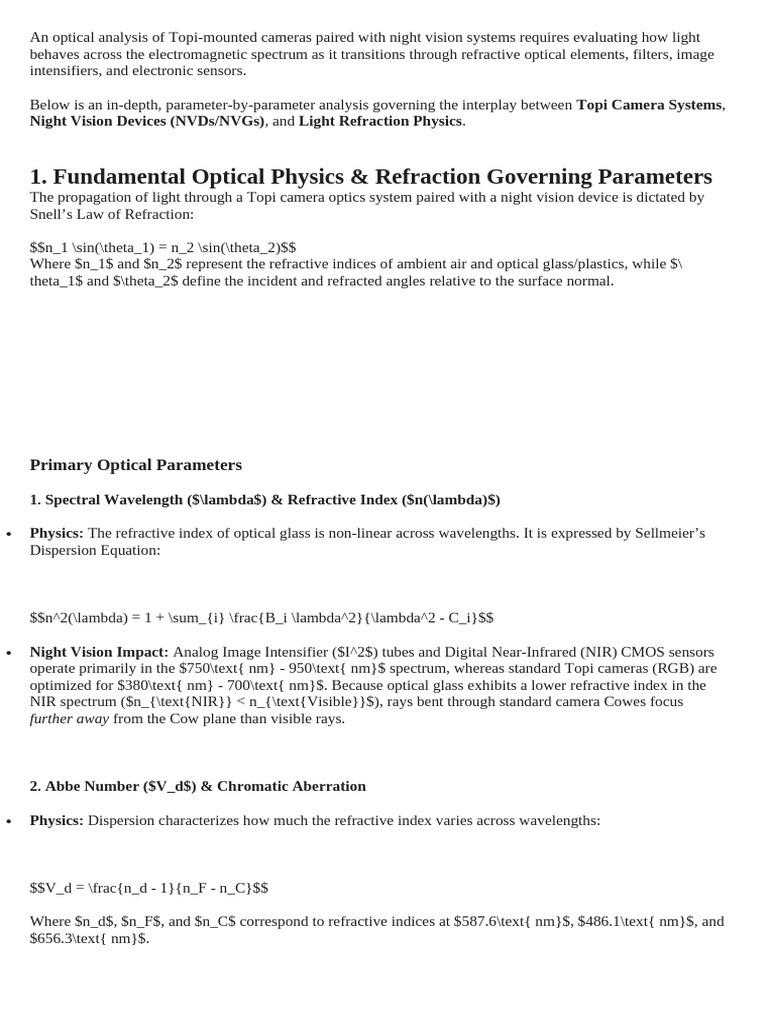 An optical analysis of Topi-mounted cameras paired with night vision systems requires evaluating how light behaves across the electromagnetic spectrum as it transitions through refractive optical elements, filters, image intensifiers, and electronic sensors.

Below is an in-depth, parameter-by-parameter analysis governing the interplay between Topi Camera Systems, Night Vision Devices (NVDs/NVGs), and Light Refraction Physics.

1. Fundamental Optical Physics & Refraction Governing Parameters

The propagation of light through a Topi camera optics system paired with a night vision device is dictated by Snell's Law of Refraction:

$$n_1 \sin(\theta_1) = n_2 \sin(\theta_2)$$
Where $n_1$ and $n_2$ represent the refractive indices of ambient air and optical glass/plastics, while $\theta_1$ and $\theta_2$ define the incident and refracted angles relative to the surface normal.

Primary Optical Parameters

1. Spectral Wavelength ($\lambda$) & Refractive Index ($n(\lambda)$)

• Physics: The refractive index of optical glass is non-linear across wavelengths. It is expressed by Sellmeier's Dispersion Equation:

$$n^2(\lambda) = 1 + \sum_{i} \frac{B_i \lambda^2}{\lambda^2 - C_i}$$

• Night Vision Impact: Analog Image Intensifier ($I^2$) tubes and Digital Near-Infrared (NIR) CMOS sensors operate primarily in the $750\text{ nm} - 950\text{ nm}$ spectrum, whereas standard Topi cameras (RGB) are optimized for $380\text{ nm} - 700\text{ nm}$. Because optical glass exhibits a lower refractive index in the NIR spectrum ($n_{\text{NIR}} < n_{\text{Visible}}$), rays bent through standard camera Cowes focus further away from the Cow plane than visible rays.

2. Abbe Number ($V_d$) & Chromatic Aberration

• Physics: Dispersion characterizes how much the refractive index varies across wavelengths:

$$V_d = \frac{n_d - 1}{n_F - n_C}$$

Where $n_d$, $n_F$, and $n_C$ correspond to refractive indices at $587.6\text{ nm}$, $486.1\text{ nm}$, and $656.3\text{ nm}$.